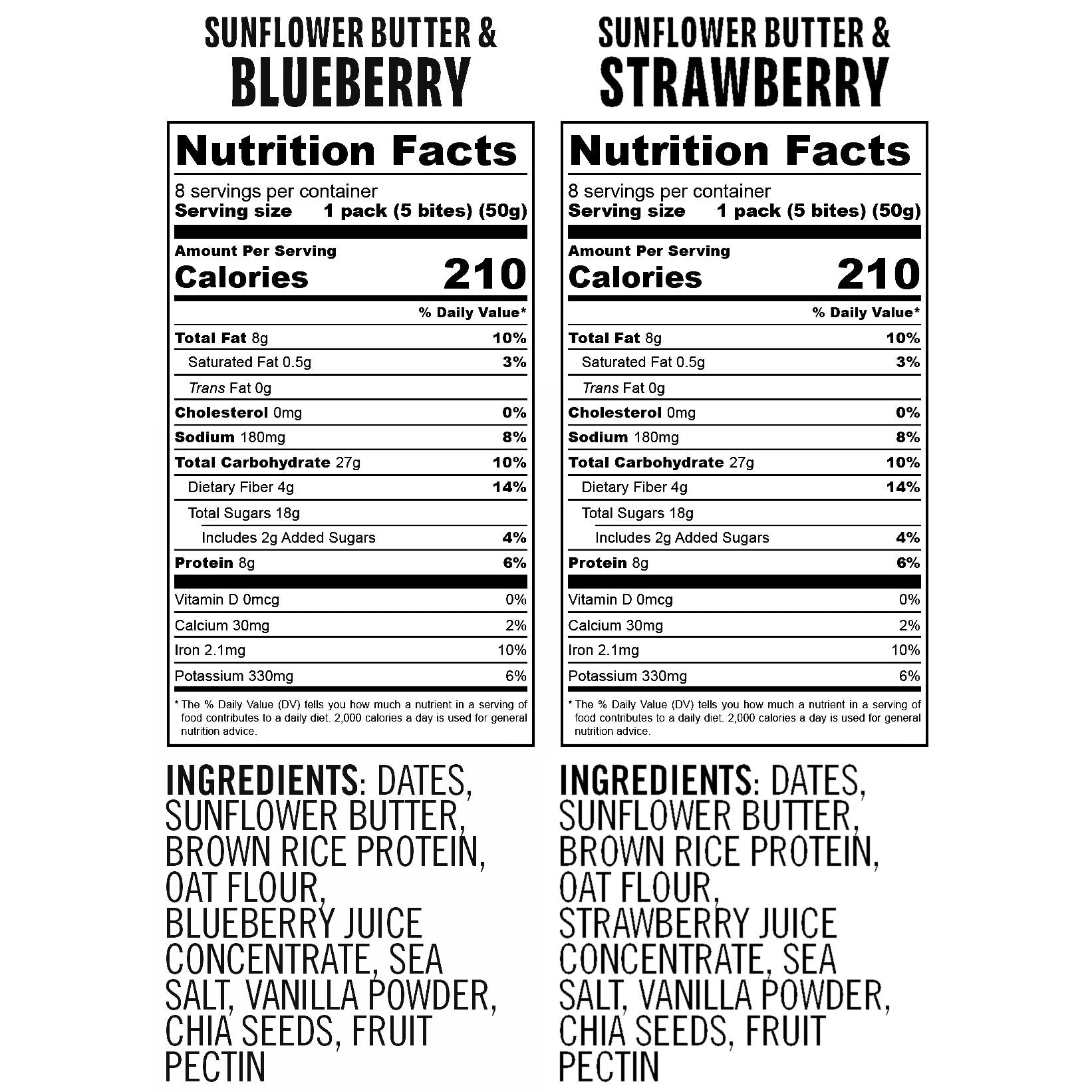 SUNFLOWER BUTTER &
BLUEBERRY

Nutrition Facts
8 servings per container
Serving size 1 pack (5 bites) (50g)

Amount Per Serving
Calories 210

| | % Daily Value* |
|---|---|
| Total Fat 8g | 10% |
| Saturated Fat 0.5g | 3% |
| Trans Fat 0g | |
| Cholesterol 0mg | 0% |
| Sodium 180mg | 8% |
| Total Carbohydrate 27g | 10% |
| Dietary Fiber 4g | 14% |
| Total Sugars 18g | |
| Includes 2g Added Sugars | 4% |
| Protein 8g | 6% |
| Vitamin D 0mcg | 0% |
| Calcium 30mg | 2% |
| Iron 2.1mg | 10% |
| Potassium 330mg | 6% |

* The % Daily Value (DV) tells you how much a nutrient in a serving of food contributes to a daily diet. 2,000 calories a day is used for general nutrition advice.

INGREDIENTS: DATES, SUNFLOWER BUTTER, BROWN RICE PROTEIN, OAT FLOUR, BLUEBERRY JUICE CONCENTRATE, SEA SALT, VANILLA POWDER, CHIA SEEDS, FRUIT PECTIN

SUNFLOWER BUTTER &
STRAWBERRY

Nutrition Facts
8 servings per container
Serving size 1 pack (5 bites) (50g)

Amount Per Serving
Calories 210

| | % Daily Value* |
|---|---|
| Total Fat 8g | 10% |
| Saturated Fat 0.5g | 3% |
| Trans Fat 0g | |
| Cholesterol 0mg | 0% |
| Sodium 180mg | 8% |
| Total Carbohydrate 27g | 10% |
| Dietary Fiber 4g | 14% |
| Total Sugars 18g | |
| Includes 2g Added Sugars | 4% |
| Protein 8g | 6% |
| Vitamin D 0mcg | 0% |
| Calcium 30mg | 2% |
| Iron 2.1mg | 10% |
| Potassium 330mg | 6% |

* The % Daily Value (DV) tells you how much a nutrient in a serving of food contributes to a daily diet. 2,000 calories a day is used for general nutrition advice.

INGREDIENTS: DATES, SUNFLOWER BUTTER, BROWN RICE PROTEIN, OAT FLOUR, STRAWBERRY JUICE CONCENTRATE, SEA SALT, VANILLA POWDER, CHIA SEEDS, FRUIT PECTIN